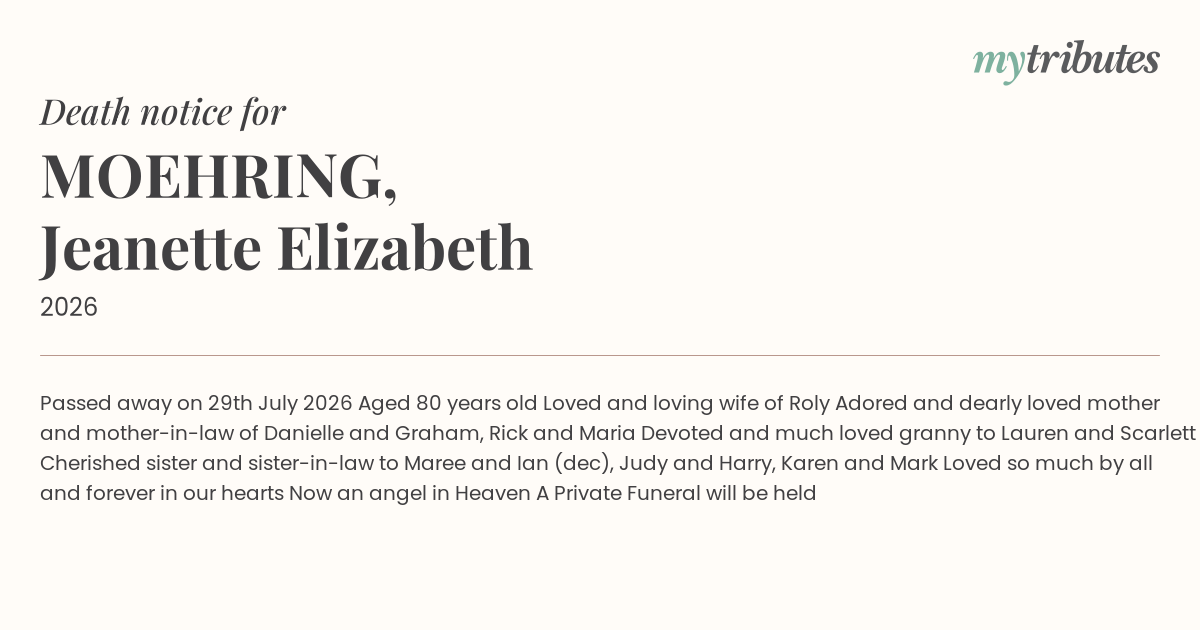 mytributes

Death notice for

MOEHRING, Jeanette Elizabeth

2026

Passed away on 29th July 2026 Aged 80 years old Loved and loving wife of Roly Adored and dearly loved mother and mother-in-law of Danielle and Graham, Rick and Maria Devoted and much loved granny to Lauren and Scarlett Cherished sister and sister-in-law to Maree and Ian (dec), Judy and Harry, Karen and Mark Loved so much by all and forever in our hearts Now an angel in Heaven A Private Funeral will be held